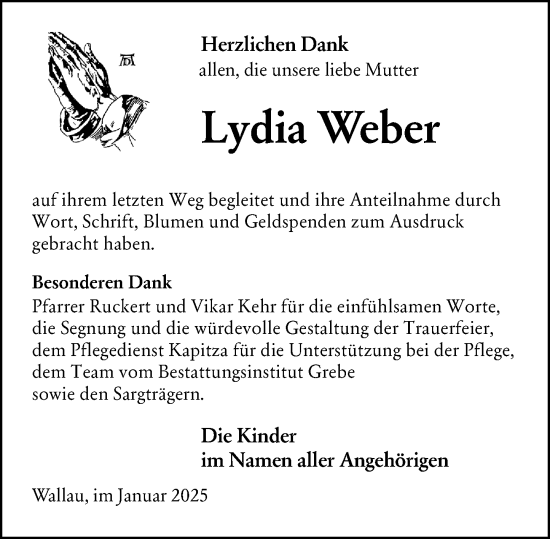 Herzlichen Dank
allen, die unsere liebe Mutter

Lydia Weber

auf ihrem letzten Weg begleitet und ihre Anteilnahme durch Wort, Schrift, Blumen und Geldspenden zum Ausdruck gebracht haben.

Besonderen Dank
Pfarrer Ruckert und Vikar Kehr für die einfühlsamen Worte, die Segnung und die würdevolle Gestaltung der Trauerfeier, dem Pflegedienst Kapitza für die Unterstützung bei der Pflege, dem Team vom Bestattungsinstitut Grebe
sowie den Sargträgern.

Die Kinder
im Namen aller Angehörigen

Wallau, im Januar 2025